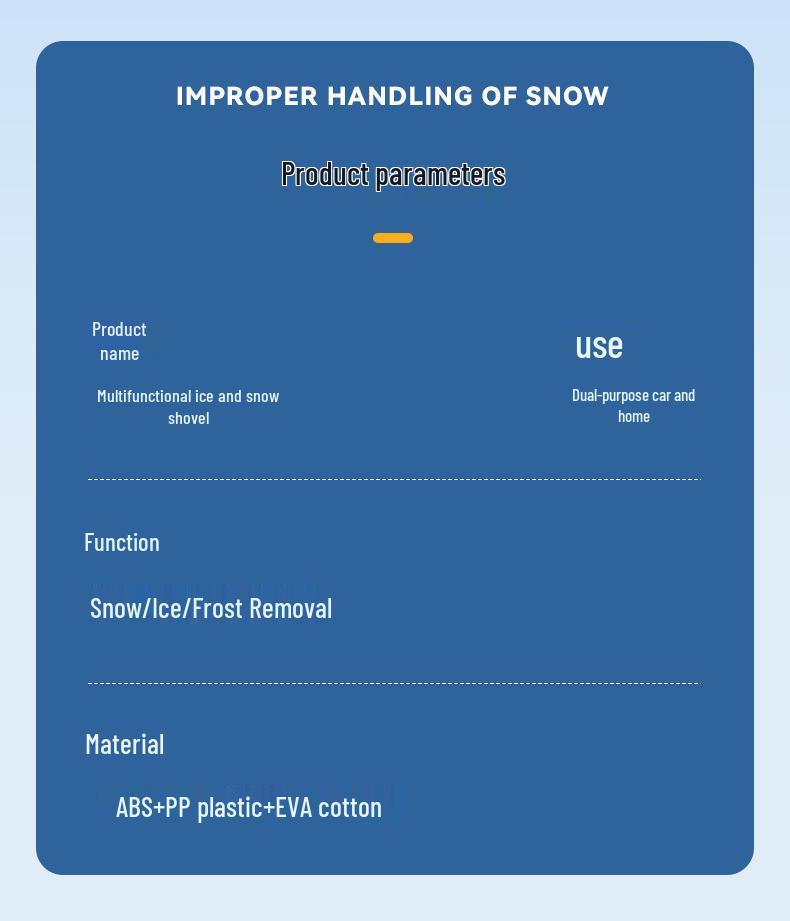 IMPROPER HANDLING OF SNOW

Product parameters

Product name

Multifunctional ice and snow shovel

use

Dual-purpose car and home

Function

Snow/Ice/Frost Removal

Material

ABS+PP plastic+EVA cotton